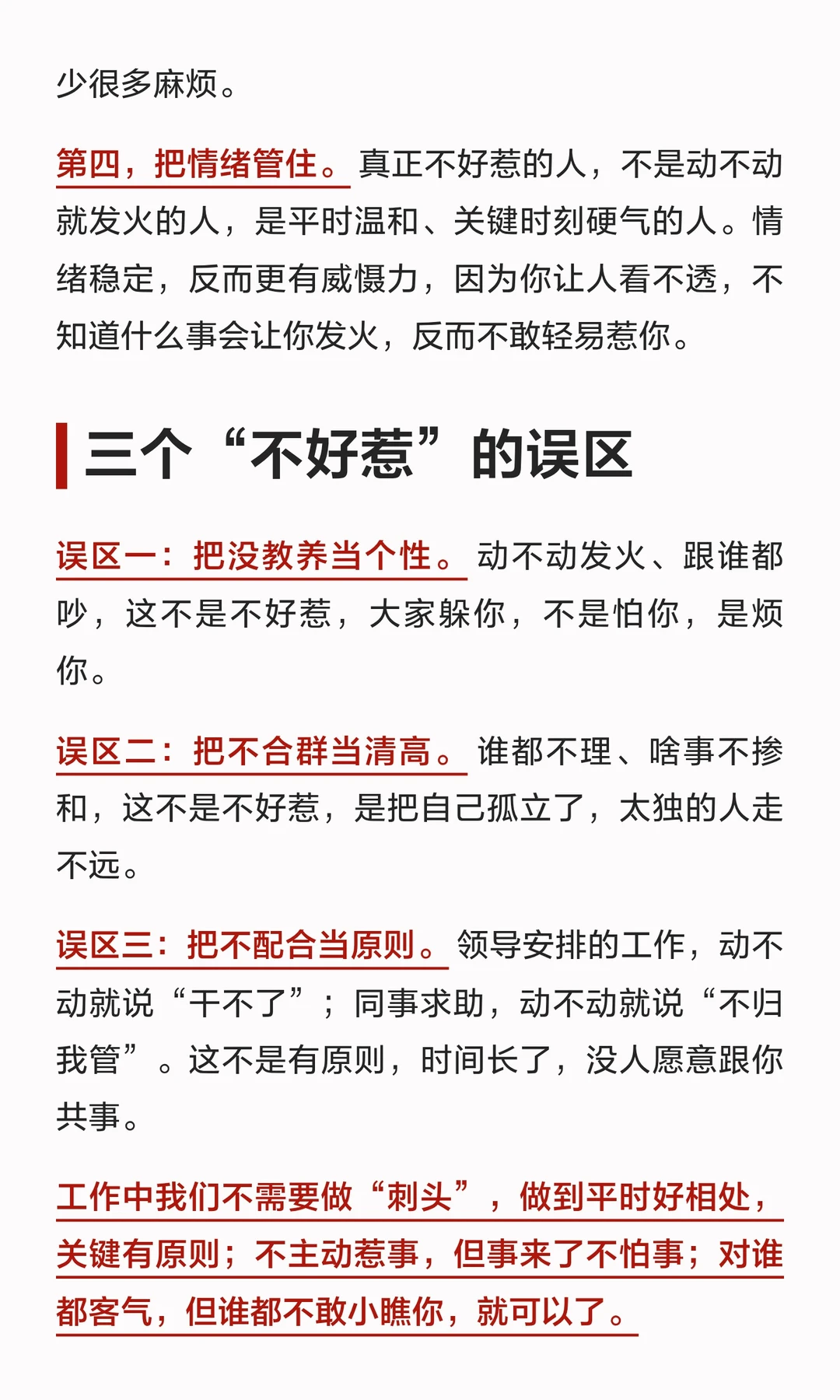 少很多麻烦。

第四，把情绪管住。真正不好惹的人，不是动不动就发火的人，是平时温和、关键时刻硬气的人。情绪稳定，反而更有威慑力，因为你让人看不透，不知道什么事会让你发火，反而不敢轻易惹你。

三个“不好惹”的误区

误区一：把没教养当个性。动不动发火、跟谁都吵，这不是不好惹，大家躲你，不是怕你，是烦你。

误区二：把不合群当清高。谁都不理、啥事不掺和，这不是不好惹，是把自己孤立了，太独的人走不远。

误区三：把不配合当原则。领导安排的工作，动不动就说“干不了”；同事求助，动不动就说“不归我管”。这不是有原则，时间长了，没人愿意跟你共事。

工作中我们不需要做“刺头”，做到平时好相处，关键有原则；不主动惹事，但事来了不怕事；对谁都客气，但谁都不敢小瞧你，就可以了。